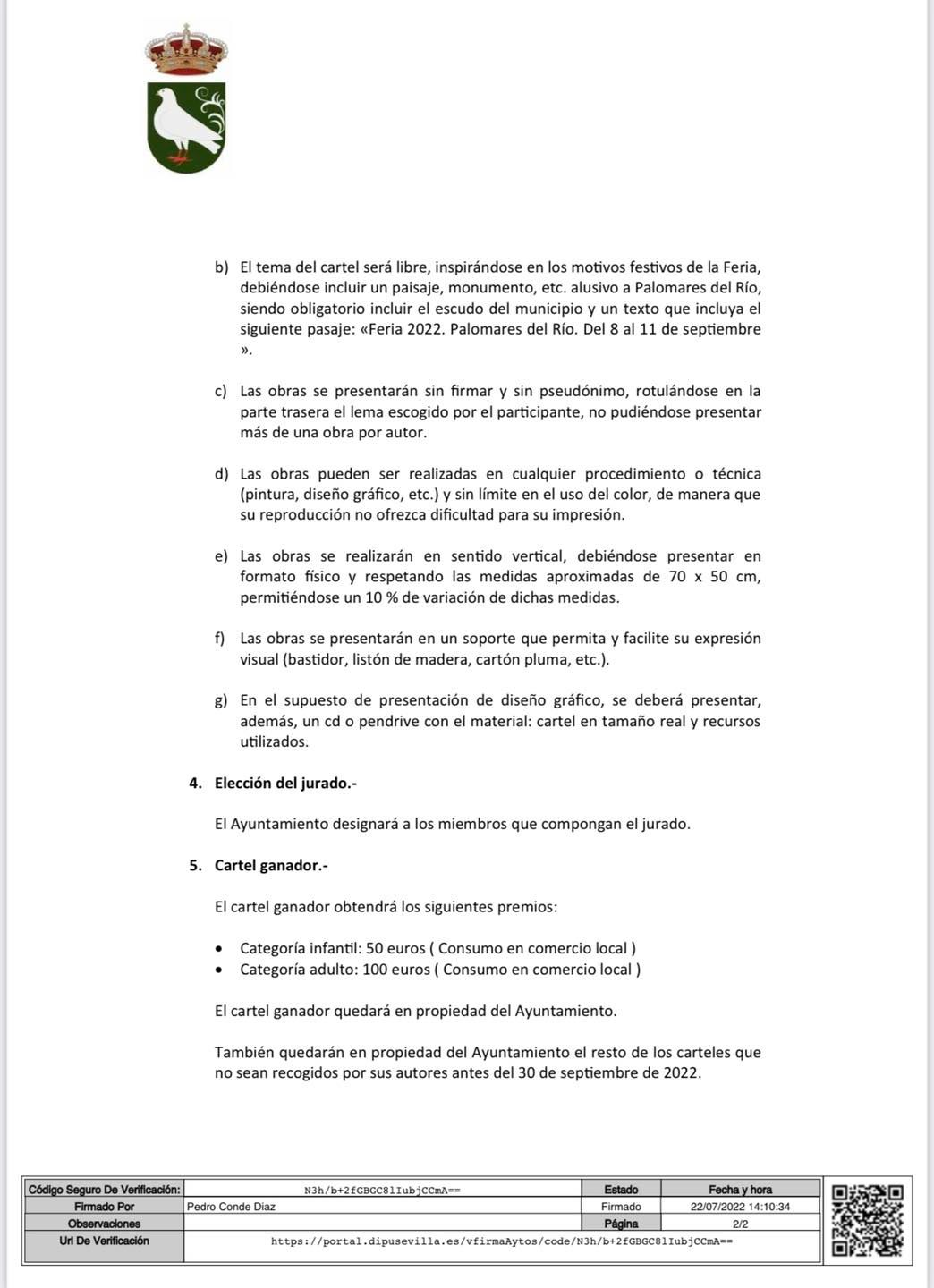 b) El tema del cartel será libre, inspirándose en los motivos festivos de la Feria, debiéndose incluir un paisaje, monumento, etc. alusivo a Palomares del Río, siendo obligatorio incluir el escudo del municipio y un texto que incluya el siguiente pasaje: «Feria 2022. Palomares del Río. Del 8 al 11 de septiembre ».

c) Las obras se presentarán sin firmar y sin pseudónimo, rotulándose en la parte trasera el lema escogido por el participante, no pudiéndose presentar más de una obra por autor.

d) Las obras pueden ser realizadas en cualquier procedimiento o técnica (pintura, diseño gráfico, etc.) y sin límite en el uso del color, de manera que su reproducción no ofrezca dificultad para su impresión.

e) Las obras se realizarán en sentido vertical, debiéndose presentar en formato físico y respetando las medidas aproximadas de 70 x 50 cm, permitiéndose un 10 % de variación de dichas medidas.

f) Las obras se presentarán en un soporte que permita y facilite su expresión visual (bastidor, listón de madera, cartón pluma, etc.).

g) En el supuesto de presentación de diseño gráfico, se deberá presentar, además, un cd o pendrive con el material: cartel en tamaño real y recursos utilizados.

4. Elección del jurado.-

El Ayuntamiento designará a los miembros que compongan el jurado.

5. Cartel ganador.-

El cartel ganador obtendrá los siguientes premios:

• Categoría infantil: 50 euros ( Consumo en comercio local )
• Categoría adulto: 100 euros ( Consumo en comercio local )

El cartel ganador quedará en propiedad del Ayuntamiento.

También quedarán en propiedad del Ayuntamiento el resto de los carteles que no sean recogidos por sus autores antes del 30 de septiembre de 2022.

| Código Seguro De Verificación: | N3h/b+2fGBGC8lIubjCCmA== | Estado | Fecha y hora |
|---|---|---|---|
| Firmado Por | Pedro Conde Diaz | Firmado | 22/07/2022 14:10:34 |
| Observaciones | | Página | 2/2 |
| Url De Verificación | https://portal.dipusevilla.es/vfirmaAytos/code/N3h/b+2fGBGC8lIubjCCmA== | | |